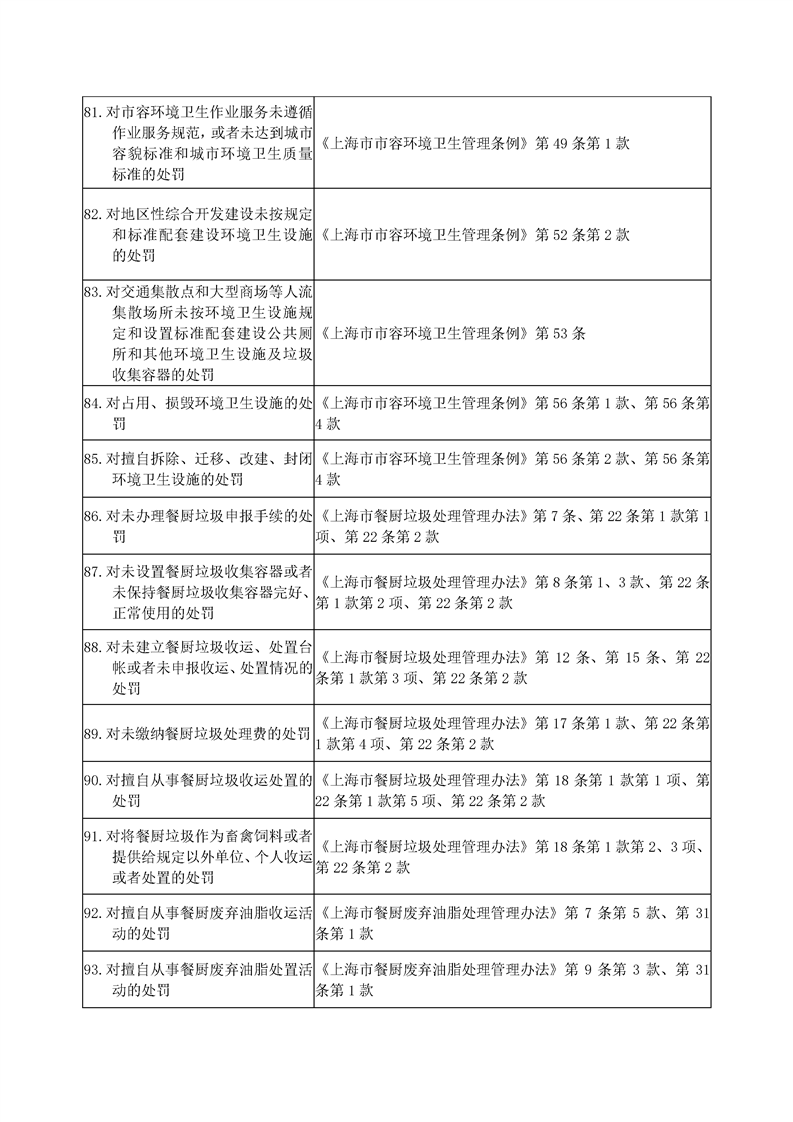 | | |
|---|---|
| 81. 对市容环境卫生作业服务未遵循作业服务规范，或者未达到城市容貌标准和城市环境卫生质量标准的处罚 | 《上海市市容环境卫生管理条例》第 49 条第 1 款 |
| 82. 对地区性综合开发建设未按规定和标准配套建设环境卫生设施的处罚 | 《上海市市容环境卫生管理条例》第 52 条第 2 款 |
| 83. 对交通集散点和大型商场等人流集散场所未按环境卫生设施规定和设置标准配套建设公共厕所和其他环境卫生设施及垃圾收集容器的处罚 | 《上海市市容环境卫生管理条例》第 53 条 |
| 84. 对占用、损毁环境卫生设施的处罚 | 《上海市市容环境卫生管理条例》第 56 条第 1 款、第 56 条第 4 款 |
| 85. 对擅自拆除、迁移、改建、封闭环境卫生设施的处罚 | 《上海市市容环境卫生管理条例》第 56 条第 2 款、第 56 条第 4 款 |
| 86. 对未办理餐厨垃圾申报手续的处罚 | 《上海市餐厨垃圾处理管理办法》第 7 条、第 22 条第 1 款第 1 项、第 22 条第 2 款 |
| 87. 对未设置餐厨垃圾收集容器或者未保持餐厨垃圾收集容器完好、正常使用的处罚 | 《上海市餐厨垃圾处理管理办法》第 8 条第 1、3 款、第 22 条第 1 款第 2 项、第 22 条第 2 款 |
| 88. 对未建立餐厨垃圾收运、处置台帐或者未申报收运、处置情况的处罚 | 《上海市餐厨垃圾处理管理办法》第 12 条、第 15 条、第 22 条第 1 款第 3 项、第 22 条第 2 款 |
| 89. 对未缴纳餐厨垃圾处理费的处罚 | 《上海市餐厨垃圾处理管理办法》第 17 条第 1 款、第 22 条第 1 款第 4 项、第 22 条第 2 款 |
| 90. 对擅自从事餐厨垃圾收运处置的处罚 | 《上海市餐厨垃圾处理管理办法》第 18 条第 1 款第 1 项、第 22 条第 1 款第 5 项、第 22 条第 2 款 |
| 91. 对将餐厨垃圾作为畜禽饲料或者提供给规定以外单位、个人收运或者处置的处罚 | 《上海市餐厨垃圾处理管理办法》第 18 条第 1 款第 2、3 项、第 22 条第 2 款 |
| 92. 对擅自从事餐厨废弃油脂收运活动的处罚 | 《上海市餐厨废弃油脂处理管理办法》第 7 条第 5 款、第 31 条第 1 款 |
| 93. 对擅自从事餐厨废弃油脂处置活动的处罚 | 《上海市餐厨废弃油脂处理管理办法》第 9 条第 3 款、第 31 条第 1 款 |